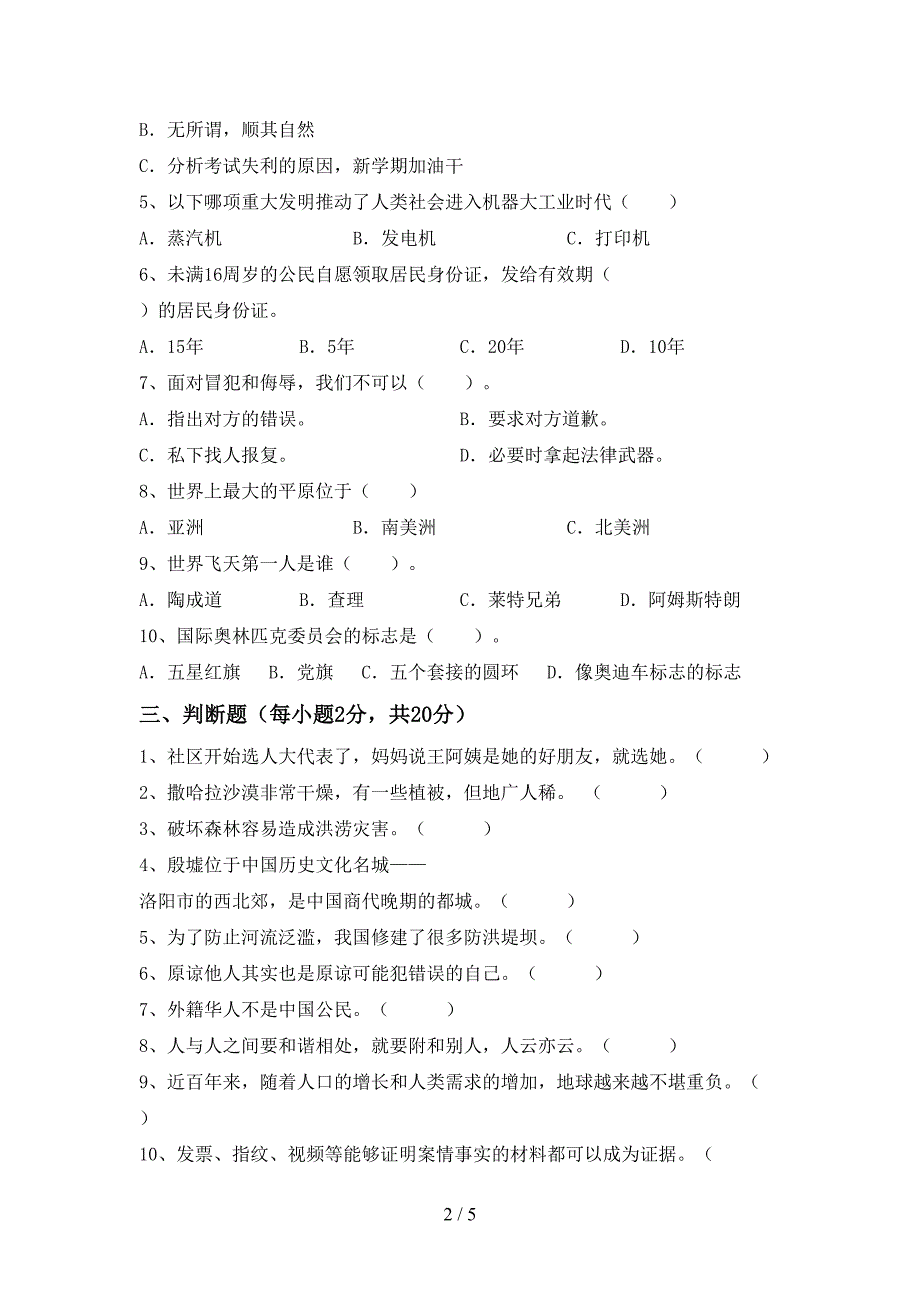 B. 无所谓，顺其自然

C. 分析考试失利的原因，新学期加油干

5、以下哪项重大发明推动了人类社会进入机器大工业时代（　　）

A. 蒸汽机　　B. 发电机　　C. 打印机

6、未满16周岁的公民自愿领取居民身份证，发给有效期（　　）的居民身份证。

A. 15年　　B. 5年　　C. 20年　　D. 10年

7、面对冒犯和侮辱，我们不可以（　　）。

A. 指出对方的错误。　　B. 要求对方道歉。

C. 私下找人报复。　　D. 必要时拿起法律武器。

8、世界上最大的平原位于（　　）

A. 亚洲　　B. 南美洲　　C. 北美洲

9、世界飞天第一人是谁（　　）。

A. 陶成道　　B. 查理　　C. 莱特兄弟　　D. 阿姆斯特朗

10、国际奥林匹克委员会的标志是（　　）。

A. 五星红旗　　B. 党旗　　C. 五个套接的圆环　　D. 像奥迪车标志的标志

三、判断题（每小题2分，共20分）

1、社区开始选人大代表了，妈妈说王阿姨是她的好朋友，就选她。（　　）

2、撒哈拉沙漠非常干燥，有一些植被，但地广人稀。（　　）

3、破坏森林容易造成洪涝灾害。（　　）

4、殷墟位于中国历史文化名城——洛阳市的西北郊，是中国商代晚期的都城。（　　）

5、为了防止河流泛滥，我国修建了很多防洪堤坝。（　　）

6、原谅他人其实也是原谅可能犯错误的自己。（　　）

7、外籍华人不是中国公民。（　　）

8、人与人之间要和谐相处，就要附和别人，人云亦云。（　　）

9、近百年来，随着人口的增长和人类需求的增加，地球越来越不堪重负。（　　）

10、发票、指纹、视频等能够证明案情事实的材料都可以成为证据。（

2 / 5